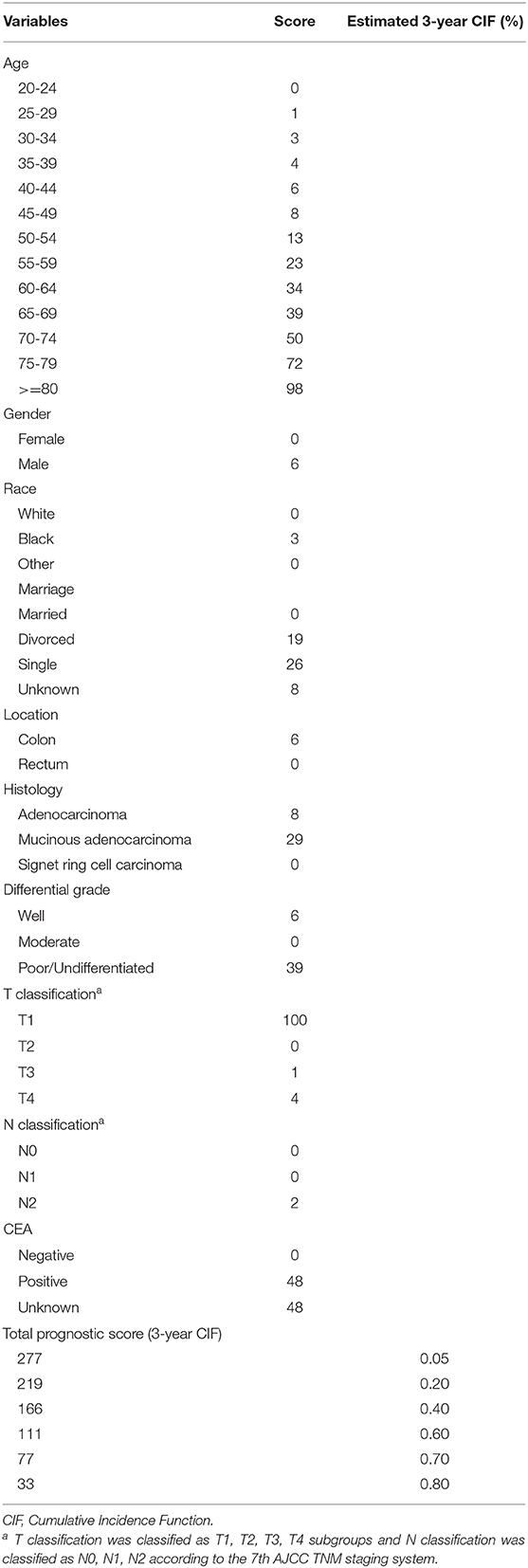 | Variables | Score | Estimated 3-year CIF (%) |
|---|---|---|
| Age | | |
| 20-24 | 0 | |
| 25-29 | 1 | |
| 30-34 | 3 | |
| 35-39 | 4 | |
| 40-44 | 6 | |
| 45-49 | 8 | |
| 50-54 | 13 | |
| 55-59 | 23 | |
| 60-64 | 34 | |
| 65-69 | 39 | |
| 70-74 | 50 | |
| 75-79 | 72 | |
| >=80 | 98 | |
| Gender | | |
| Female | 0 | |
| Male | 6 | |
| Race | | |
| White | 0 | |
| Black | 3 | |
| Other | 0 | |
| Marriage | | |
| Married | 0 | |
| Divorced | 19 | |
| Single | 26 | |
| Unknown | 8 | |
| Location | | |
| Colon | 6 | |
| Rectum | 0 | |
| Histology | | |
| Adenocarcinoma | 8 | |
| Mucinous adenocarcinoma | 29 | |
| Signet ring cell carcinoma | 0 | |
| Differential grade | | |
| Well | 6 | |
| Moderate | 0 | |
| Poor/Undifferentiated | 39 | |
| T classification$^a$ | | |
| T1 | 100 | |
| T2 | 0 | |
| T3 | 1 | |
| T4 | 4 | |
| N classification$^a$ | | |
| N0 | 0 | |
| N1 | 0 | |
| N2 | 2 | |
| CEA | | |
| Negative | 0 | |
| Positive | 48 | |
| Unknown | 48 | |
| Total prognostic score (3-year CIF) | | |
| 277 | | 0.05 |
| 219 | | 0.20 |
| 166 | | 0.40 |
| 111 | | 0.60 |
| 77 | | 0.70 |
| 33 | | 0.80 |

CIF, Cumulative Incidence Function.
$^a$ T classification was classified as T1, T2, T3, T4 subgroups and N classification was classified as N0, N1, N2 according to the 7th AJCC TNM staging system.